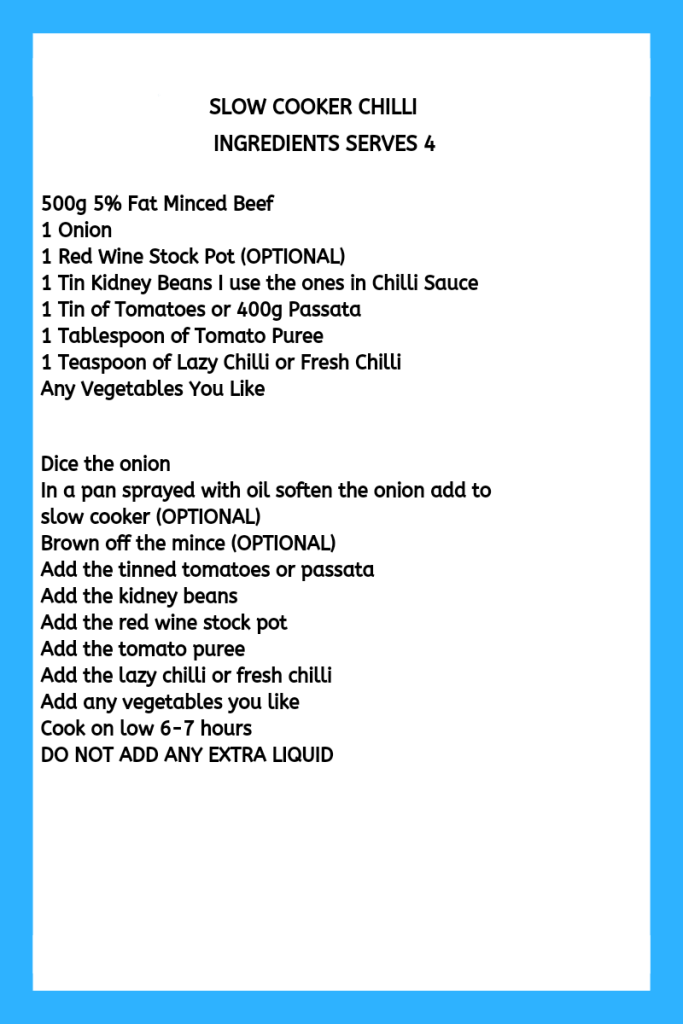 SLOW COOKER CHILLI
INGREDIENTS SERVES 4

500g 5% Fat Minced Beef
1 Onion
1 Red Wine Stock Pot (OPTIONAL)
1 Tin Kidney Beans I use the ones in Chilli Sauce
1 Tin of Tomatoes or 400g Passata
1 Tablespoon of Tomato Puree
1 Teaspoon of Lazy Chilli or Fresh Chilli
Any Vegetables You Like

Dice the onion
In a pan sprayed with oil soften the onion add to slow cooker (OPTIONAL)
Brown off the mince (OPTIONAL)
Add the tinned tomatoes or passata
Add the kidney beans
Add the red wine stock pot
Add the tomato puree
Add the lazy chilli or fresh chilli
Add any vegetables you like
Cook on low 6-7 hours
DO NOT ADD ANY EXTRA LIQUID